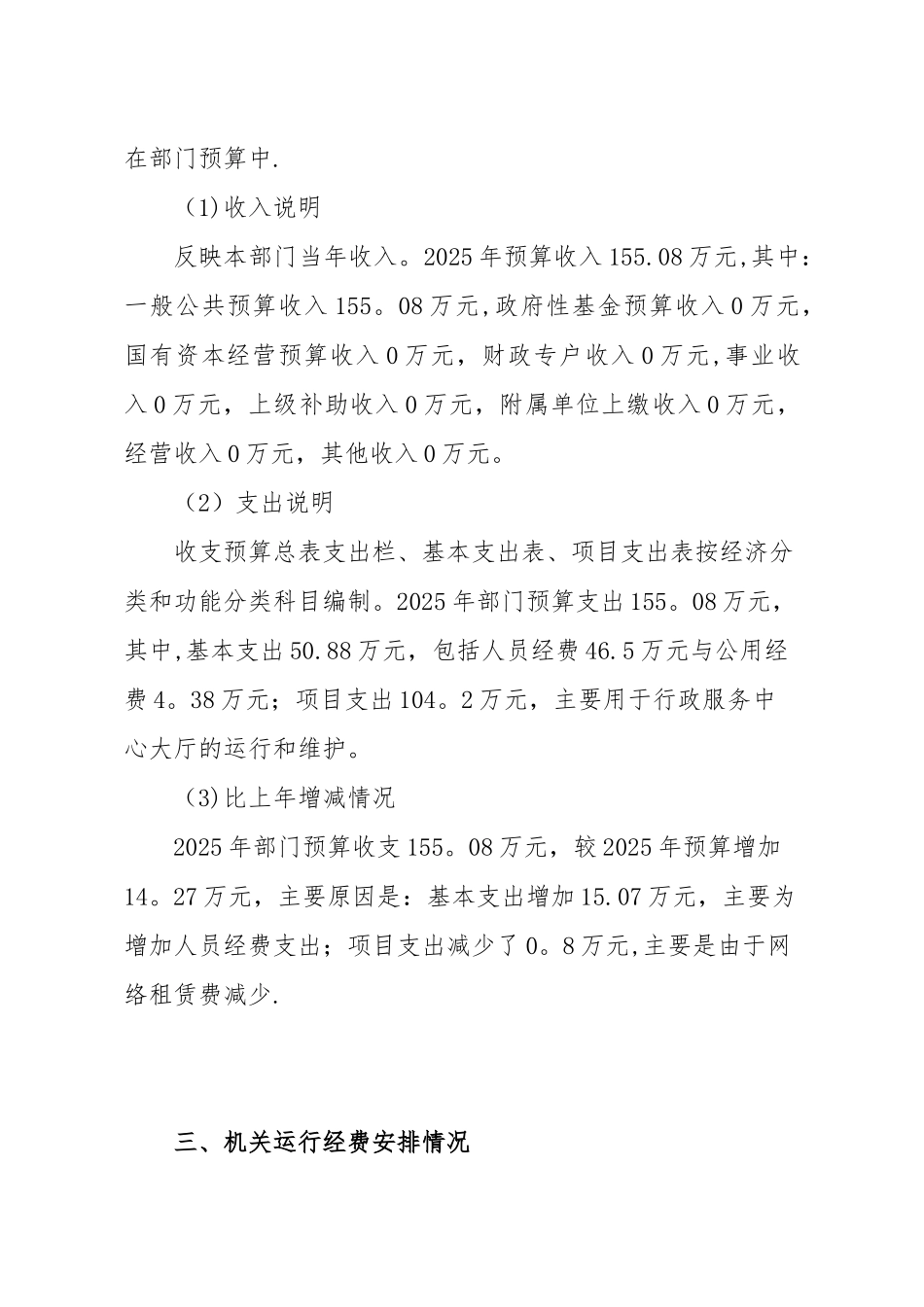 在部门预算中.

(1)收入说明

反映本部门当年收入。2025年预算收入155.08万元,其中:一般公共预算收入155。08万元,政府性基金预算收入0万元,国有资本经营预算收入0万元，财政专户收入0万元,事业收入0万元，上级补助收入0万元，附属单位上缴收入0万元，经营收入0万元，其他收入0万元。

（2）支出说明

收支预算总表支出栏、基本支出表、项目支出表按经济分类和功能分类科目编制。2025年部门预算支出155。08万元，其中,基本支出50.88万元，包括人员经费46.5万元与公用经费4。38万元；项目支出104。2万元，主要用于行政服务中心大厅的运行和维护。

(3)比上年增减情况

2025年部门预算收支155。08万元，较2025年预算增加14。27万元，主要原因是：基本支出增加15.07万元，主要为增加人员经费支出；项目支出减少了0。8万元,主要是由于网络租赁费减少.

三、机关运行经费安排情况